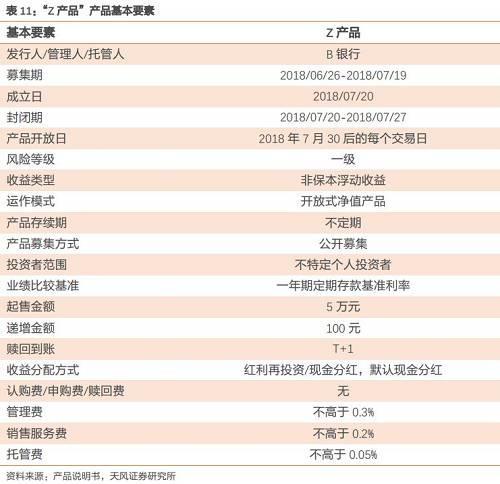 表 11：“Z 产品”产品基本要素

| 基本要素 | Z 产品 |
|---|---|
| 发行人/管理人/托管人 | B 银行 |
| 募集期 | 2018/06/26-2018/07/19 |
| 成立日 | 2018/07/20 |
| 封闭期 | 2018/07/20-2018/07/27 |
| 产品开放日 | 2018 年 7 月 30 后的每个交易日 |
| 风险等级 | 一级 |
| 收益类型 | 非保本浮动收益 |
| 运作模式 | 开放式净值产品 |
| 产品存续期 | 不定期 |
| 产品募集方式 | 公开募集 |
| 投资者范围 | 不特定个人投资者 |
| 业绩比较基准 | 一年期定期存款基准利率 |
| 起售金额 | 5 万元 |
| 递增金额 | 100 元 |
| 赎回到账 | T+1 |
| 收益分配方式 | 红利再投资/现金分红，默认现金分红 |
| 认购费/申购费/赎回费 | 无 |
| 管理费 | 不高于 0.3% |
| 销售服务费 | 不高于 0.2% |
| 托管费 | 不高于 0.05% |

资料来源：产品说明书，天风证券研究所